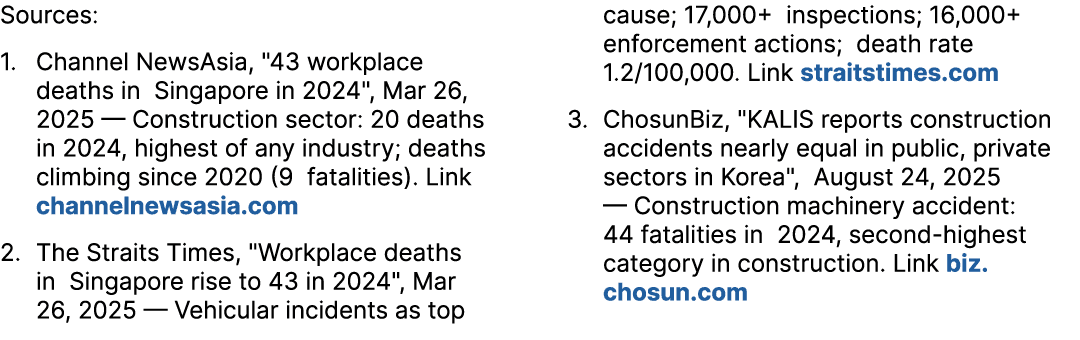 Sources:

1. Channel NewsAsia, "43 workplace deaths in Singapore in 2024", Mar 26, 2025 — Construction sector: 20 deaths in 2024, highest of any industry; deaths climbing since 2020 (9 fatalities). Link channelnewsasia.com

2. The Straits Times, "Workplace deaths in Singapore rise to 43 in 2024", Mar 26, 2025 — Vehicular incidents as top cause; 17,000+ inspections; 16,000+ enforcement actions; death rate 1.2/100,000. Link straitstimes.com

3. ChosunBiz, "KALIS reports construction accidents nearly equal in public, private sectors in Korea", August 24, 2025 — Construction machinery accident: 44 fatalities in 2024, second-highest category in construction. Link biz.chosun.com